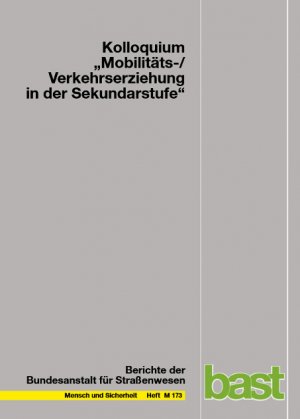 Kolloquium „Mobilitäts-/ Verkehrserziehung in der Sekundarstufe“

Berichte der Bundesanstalt für Straßenwesen

Mensch und Sicherheit Heft M 173

bast